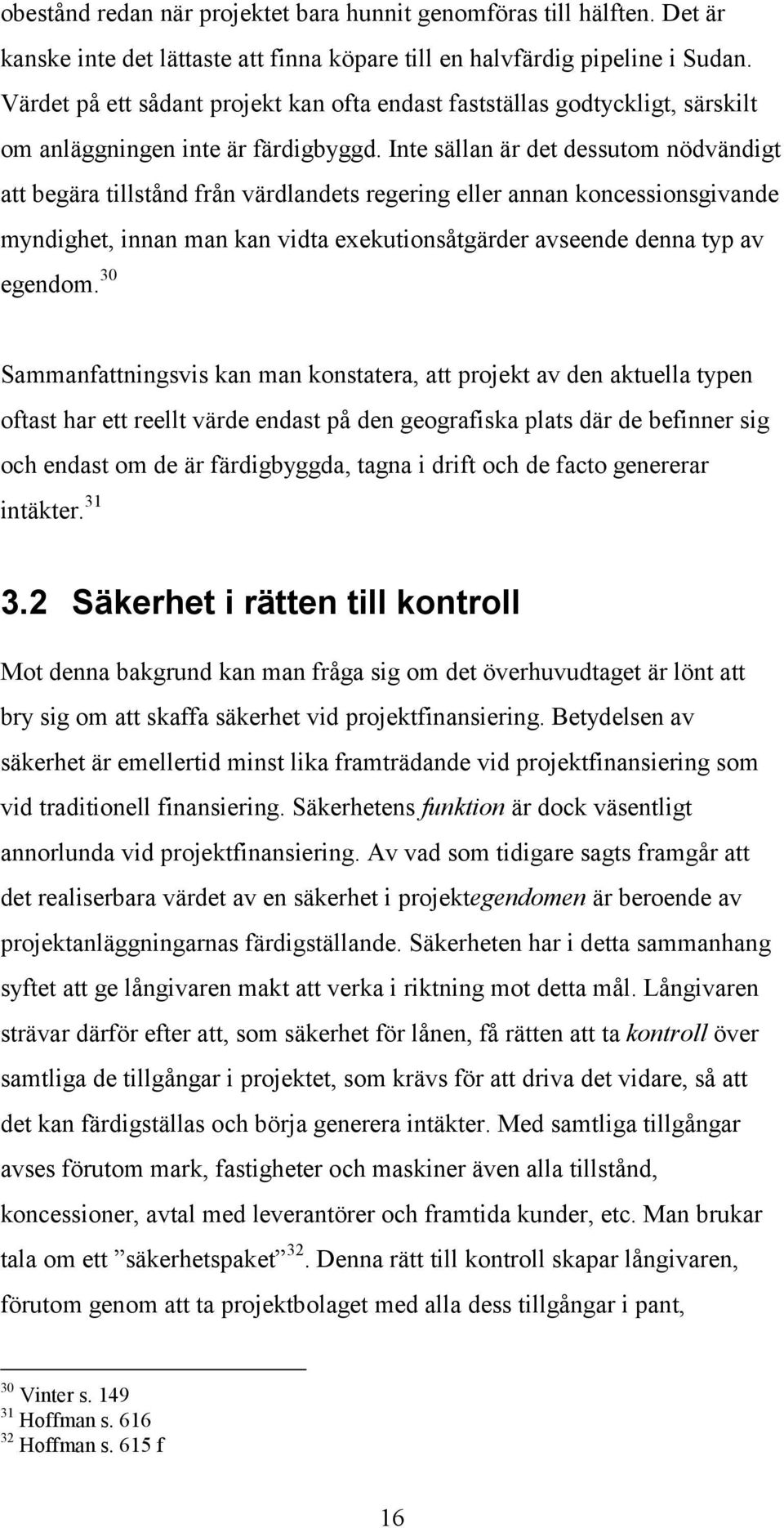 obestånd redan när projektet bara hunnit genomföras till hälften. Det är kanske inte det lättaste att finna köpare till en halvfärdig pipeline i Sudan. Värdet på ett sådant projekt kan ofta endast fastställas godtyckligt, särskilt om anläggningen inte är färdigbyggd. Inte sällan är det dessutom nödvändigt att begära tillstånd från värdlandets regering eller annan koncessionsgivande myndighet, innan man kan vidta exekutionsåtgärder avseende denna typ av egendom.$^{30}$

Sammanfattningsvis kan man konstatera, att projekt av den aktuella typen oftast har ett reellt värde endast på den geografiska plats där de befinner sig och endast om de är färdigbyggda, tagna i drift och de facto genererar intäkter.$^{31}$

3.2 Säkerhet i rätten till kontroll

Mot denna bakgrund kan man fråga sig om det överhuvudtaget är lönt att bry sig om att skaffa säkerhet vid projektfinansiering. Betydelsen av säkerhet är emellertid minst lika framträdande vid projektfinansiering som vid traditionell finansiering. Säkerhetens funktion är dock väsentligt annorlunda vid projektfinansiering. Av vad som tidigare sagts framgår att det realiserbara värdet av en säkerhet i projektegendomen är beroende av projektanläggningarnas färdigställande. Säkerheten har i detta sammanhang syftet att ge långivaren makt att verka i riktning mot detta mål. Långivaren strävar därför efter att, som säkerhet för lånen, få rätten att ta kontroll över samtliga de tillgångar i projektet, som krävs för att driva det vidare, så att det kan färdigställas och börja generera intäkter. Med samtliga tillgångar avses förutom mark, fastigheter och maskiner även alla tillstånd, koncessioner, avtal med leverantörer och framtida kunder, etc. Man brukar tala om ett ”säkerhetspaket”$^{32}$. Denna rätt till kontroll skapar långivaren, förutom genom att ta projektbolaget med alla dess tillgångar i pant,

$^{30}$ Vinter s. 149
$^{31}$ Hoffman s. 616
$^{32}$ Hoffman s. 615 f

16